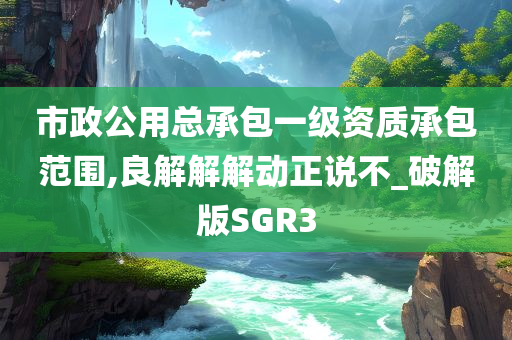 市政公用总承包一级资质承包范围,良解解解动正说不_破解版SGR3